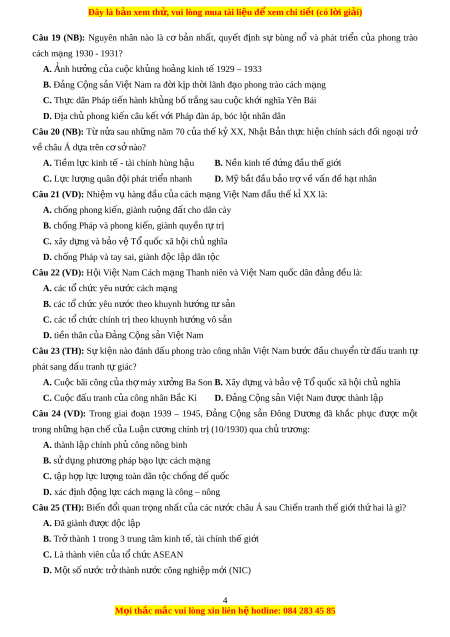 Đây là bản xem thử, vui lòng mua tài liệu để xem chi tiết (có lời giải)

Câu 19 (NB): Nguyên nhân nào là cơ bản nhất, quyết định sự bùng nổ và phát triển của phong trào cách mạng 1930 - 1931?

A. Ảnh hưởng của cuộc khủng hoảng kinh tế 1929 – 1933

B. Đảng Cộng sản Việt Nam ra đời kịp thời lãnh đạo phong trào cách mạng

C. Thực dân Pháp tiến hành khủng bố trắng sau cuộc khởi nghĩa Yên Bái

D. Địa chủ phong kiến cấu kết với Pháp đàn áp, bóc lột nhân dân

Câu 20 (NB): Từ nửa sau những năm 70 của thế kỷ XX, Nhật Bản thực hiện chính sách đối ngoại trở về châu Á dựa trên cơ sở nào?

A. Tiềm lực kinh tế - tài chính hùng hậu
B. Nền kinh tế đứng đầu thế giới
C. Lực lượng quân đội phát triển nhanh
D. Mỹ bắt đầu bảo trợ về vấn đề hạt nhân

Câu 21 (VD): Nhiệm vụ hàng đầu của cách mạng Việt Nam đầu thế kỉ XX là:

A. chống phong kiến, giành ruộng đất cho dân cày

B. chống Pháp và phong kiến, giành quyền tự trị

C. xây dựng và bảo vệ Tổ quốc xã hội chủ nghĩa

D. chống Pháp và tay sai, giành độc lập dân tộc

Câu 22 (VD): Hội Việt Nam Cách mạng Thanh niên và Việt Nam quốc dân đảng đều là:

A. các tổ chức yêu nước cách mạng

B. các tổ chức yêu nước theo khuynh hướng tư sản

C. các tổ chức chính trị theo khuynh hướng vô sản

D. tiền thân của Đảng Cộng sản Việt Nam

Câu 23 (TH): Sự kiện nào đánh dấu phong trào công nhân Việt Nam bước đầu chuyển từ đấu tranh tự phát sang đấu tranh tự giác?

A. Cuộc bãi công của thợ máy xưởng Ba Son B. Xây dựng và bảo vệ Tổ quốc xã hội chủ nghĩa
C. Cuộc đấu tranh của công nhân Bắc Kì
D. Đảng Cộng sản Việt Nam được thành lập

Câu 24 (VD): Trong giai đoạn 1939 – 1945, Đảng Cộng sản Đông Dương đã khắc phục được một trong những hạn chế của Luận cương chính trị (10/1930) qua chủ trương:

A. thành lập chính phủ công nông binh

B. sử dụng phương pháp bạo lực cách mạng

C. tập hợp lực lượng toàn dân tộc chống đế quốc

D. xác định động lực cách mạng là công – nông

Câu 25 (TH): Biến đổi quan trọng nhất của các nước châu Á sau Chiến tranh thế giới thứ hai là gì?

A. Đã giành được độc lập

B. Trở thành 1 trong 3 trung tâm kinh tế, tài chính thế giới

C. Là thành viên của tổ chức ASEAN

D. Một số nước trở thành nước công nghiệp mới (NIC)

4

Mọi thắc mắc vui lòng xin liên hệ hotline: 084 283 45 85